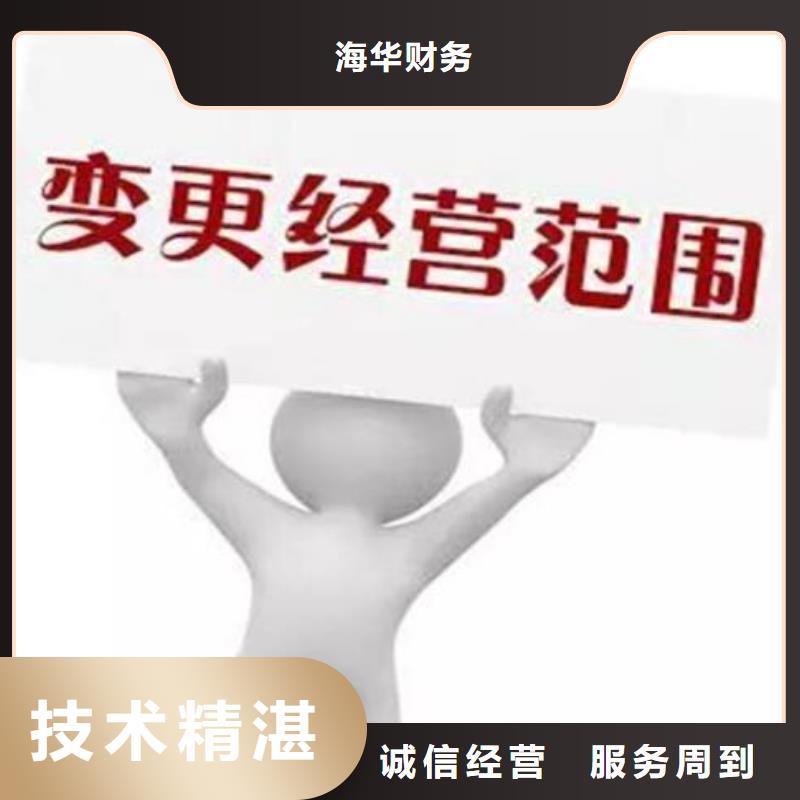 海华财务

变更经营范围

技术精湛

诚信经营　服务周到